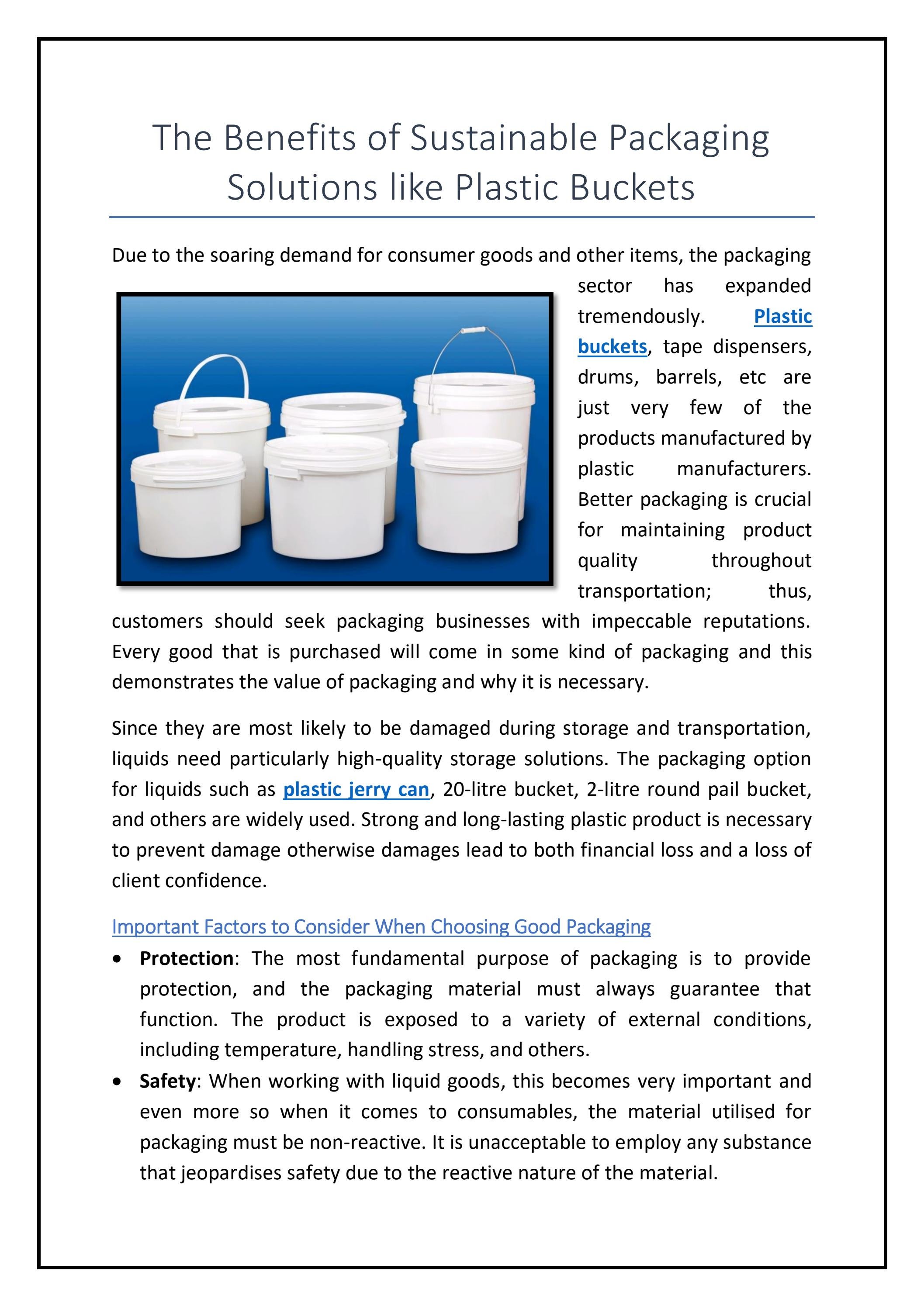 The Benefits of Sustainable Packaging Solutions like Plastic Buckets

Due to the soaring demand for consumer goods and other items, the packaging sector has expanded tremendously. Plastic buckets, tape dispensers, drums, barrels, etc are just very few of the products manufactured by plastic manufacturers. Better packaging is crucial for maintaining product quality throughout transportation; thus, customers should seek packaging businesses with impeccable reputations. Every good that is purchased will come in some kind of packaging and this demonstrates the value of packaging and why it is necessary.

Since they are most likely to be damaged during storage and transportation, liquids need particularly high-quality storage solutions. The packaging option for liquids such as plastic jerry can, 20-litre bucket, 2-litre round pail bucket, and others are widely used. Strong and long-lasting plastic product is necessary to prevent damage otherwise damages lead to both financial loss and a loss of client confidence.

Important Factors to Consider When Choosing Good Packaging

• Protection: The most fundamental purpose of packaging is to provide protection, and the packaging material must always guarantee that function. The product is exposed to a variety of external conditions, including temperature, handling stress, and others.
• Safety: When working with liquid goods, this becomes very important and even more so when it comes to consumables, the material utilised for packaging must be non-reactive. It is unacceptable to employ any substance that jeopardises safety due to the reactive nature of the material.